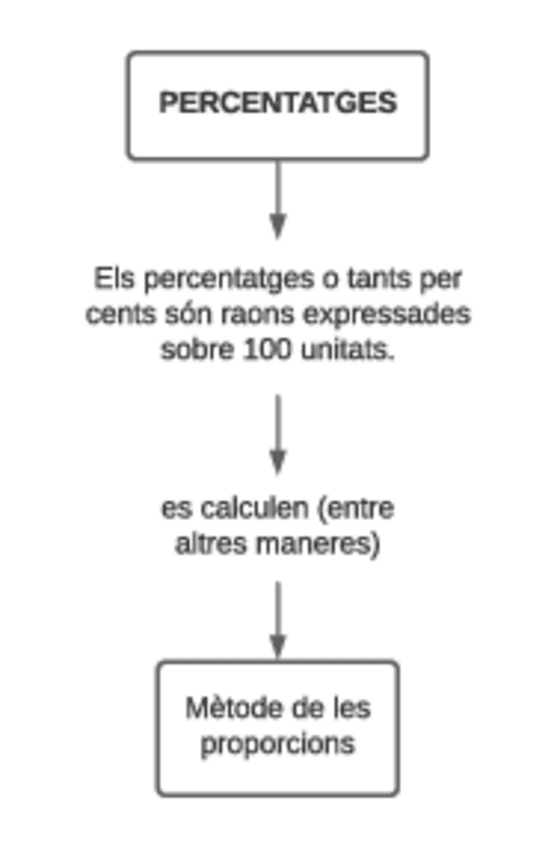 PERCENTATGES

Els percentatges o tants per cents són raons expressades sobre 100 unitats.

es calculen (entre altres maneres)

Mètode de les proporcions